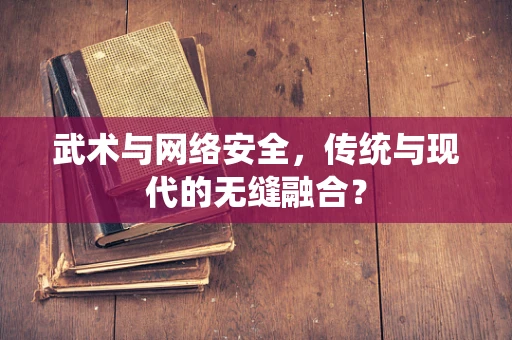 武术与网络安全，传统与现代的无缝融合？